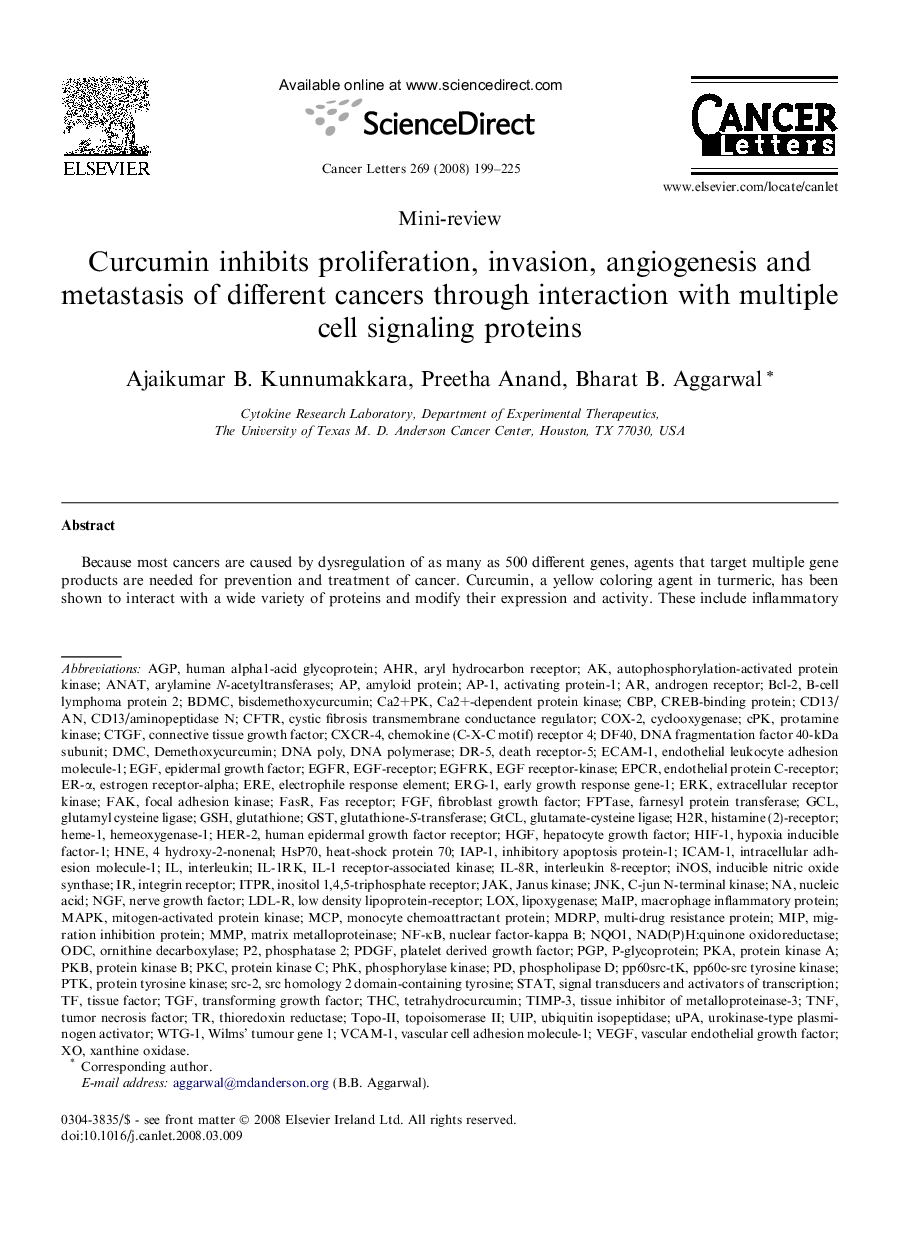 ELSEVIER

Available online at www.sciencedirect.com

ScienceDirect

Cancer Letters 269 (2008) 199–225

CANCER Letters

www.elsevier.com/locate/canlet

Mini-review

Curcumin inhibits proliferation, invasion, angiogenesis and metastasis of different cancers through interaction with multiple cell signaling proteins

Ajaikumar B. Kunnumakkara, Preetha Anand, Bharat B. Aggarwal *

Cytokine Research Laboratory, Department of Experimental Therapeutics, The University of Texas M. D. Anderson Cancer Center, Houston, TX 77030, USA

Abstract

Because most cancers are caused by dysregulation of as many as 500 different genes, agents that target multiple gene products are needed for prevention and treatment of cancer. Curcumin, a yellow coloring agent in turmeric, has been shown to interact with a wide variety of proteins and modify their expression and activity. These include inflammatory

Abbreviations: AGP, human alpha1-acid glycoprotein; AHR, aryl hydrocarbon receptor; AK, autophosphorylation-activated protein kinase; ANAT, arylamine N-acetyltransferases; AP, amyloid protein; AP-1, activating protein-1; AR, androgen receptor; Bcl-2, B-cell lymphoma protein 2; BDMC, bisdemethoxycurcumin; Ca2+PK, Ca2+-dependent protein kinase; CBP, CREB-binding protein; CD13/AN, CD13/aminopeptidase N; CFTR, cystic fibrosis transmembrane conductance regulator; COX-2, cyclooxygenase; cPK, protamine kinase; CTGF, connective tissue growth factor; CXCR-4, chemokine (C-X-C motif) receptor 4; DF40, DNA fragmentation factor 40-kDa subunit; DMC, Demethoxycurcumin; DNA poly, DNA polymerase; DR-5, death receptor-5; ECAM-1, endothelial leukocyte adhesion molecule-1; EGF, epidermal growth factor; EGFR, EGF-receptor; EGFRK, EGF receptor-kinase; EPCR, endothelial protein C-receptor; ER-α, estrogen receptor-alpha; ERE, electrophile response element; ERG-1, early growth response gene-1; ERK, extracellular receptor kinase; FAK, focal adhesion kinase; FasR, Fas receptor; FGF, fibroblast growth factor; FPTase, farnesyl protein transferase; GCL, glutamyl cysteine ligase; GSH, glutathione; GST, glutathione-S-transferase; GtCL, glutamate-cysteine ligase; H2R, histamine (2)-receptor; heme-1, hemeoxygenase-1; HER-2, human epidermal growth factor receptor; HGF, hepatocyte growth factor; HIF-1, hypoxia inducible factor-1; HNE, 4 hydroxy-2-nonenal; HsP70, heat-shock protein 70; IAP-1, inhibitory apoptosis protein-1; ICAM-1, intracellular adhesion molecule-1; IL, interleukin; IL-1RK, IL-1 receptor-associated kinase; IL-8R, interleukin 8-receptor; iNOS, inducible nitric oxide synthase; IR, integrin receptor; ITPR, inositol 1,4,5-triphosphate receptor; JAK, Janus kinase; JNK, C-jun N-terminal kinase; NA, nucleic acid; NGF, nerve growth factor; LDL-R, low density lipoprotein-receptor; LOX, lipoxygenase; MaIP, macrophage inflammatory protein; MAPK, mitogen-activated protein kinase; MCP, monocyte chemoattractant protein; MDRP, multi-drug resistance protein; MIP, migration inhibition protein; MMP, matrix metalloproteinase; NF-κB, nuclear factor-kappa B; NQO1, NAD(P)H:quinone oxidoreductase; ODC, ornithine decarboxylase; P2, phosphatase 2; PDGF, platelet derived growth factor; PGP, P-glycoprotein; PKA, protein kinase A; PKB, protein kinase B; PKC, protein kinase C; PhK, phosphorylase kinase; PD, phospholipase D; pp60src-tK, pp60c-src tyrosine kinase; PTK, protein tyrosine kinase; src-2, src homology 2 domain-containing tyrosine; STAT, signal transducers and activators of transcription; TF, tissue factor; TGF, transforming growth factor; THC, tetrahydrocurcumin; TIMP-3, tissue inhibitor of metalloproteinase-3; TNF, tumor necrosis factor; TR, thioredoxin reductase; Topo-II, topoisomerase II; UIP, ubiquitin isopeptidase; uPA, urokinase-type plasminogen activator; WTG-1, Wilms' tumour gene 1; VCAM-1, vascular cell adhesion molecule-1; VEGF, vascular endothelial growth factor; XO, xanthine oxidase.

* Corresponding author.
E-mail address: aggarwal@mdanderson.org (B.B. Aggarwal).

0304-3835/$ - see front matter © 2008 Elsevier Ireland Ltd. All rights reserved.
doi:10.1016/j.canlet.2008.03.009